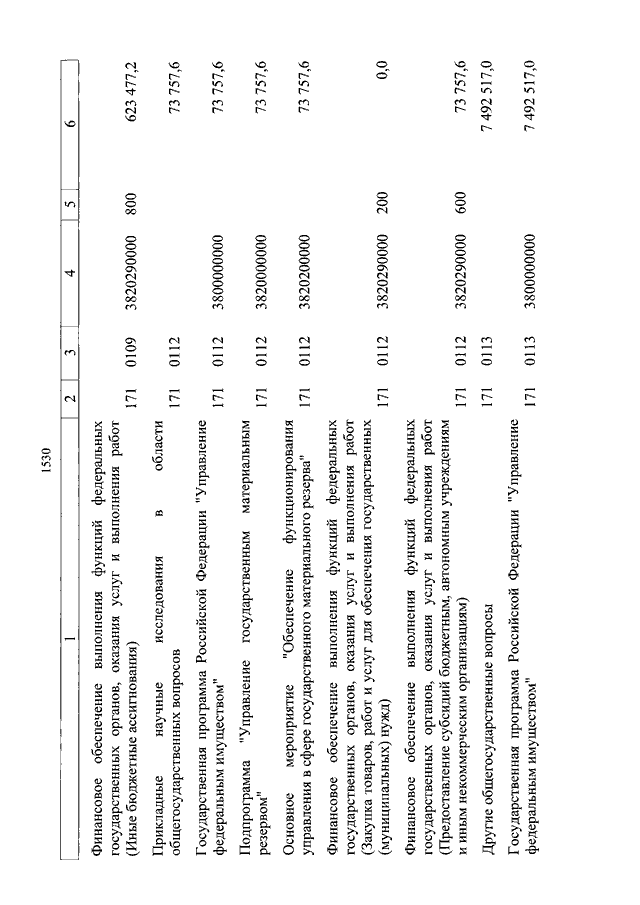 1530

| 1 | 2 | 3 | 4 | 5 | 6 |
|---|---|---|---|---|---|
| Финансовое обеспечение выполнения функций федеральных государственных органов, оказания услуг и выполнения работ (Иные бюджетные ассигнования) | 171 | 0109 | 3820290000 | 800 | 623 477,2 |
| Прикладные научные исследования в области общегосударственных вопросов | 171 | 0112 | | | 73 757,6 |
| Государственная программа Российской Федерации "Управление федеральным имуществом" | 171 | 0112 | 3800000000 | | 73 757,6 |
| Подпрограмма "Управление государственным материальным резервом" | 171 | 0112 | 3820000000 | | 73 757,6 |
| Основное мероприятие "Обеспечение функционирования управления в сфере государственного материального резерва" | 171 | 0112 | 3820200000 | | 73 757,6 |
| Финансовое обеспечение выполнения функций федеральных государственных органов, оказания услуг и выполнения работ (Закупка товаров, работ и услуг для обеспечения государственных (муниципальных) нужд) | 171 | 0112 | 3820290000 | 200 | 0,0 |
| Финансовое обеспечение выполнения функций федеральных государственных органов, оказания услуг и выполнения работ (Предоставление субсидий бюджетным, автономным учреждениям и иным некоммерческим организациям) | 171 | 0112 | 3820290000 | 600 | 73 757,6 |
| Другие общегосударственные вопросы | 171 | 0113 | | | 7 492 517,0 |
| Государственная программа Российской Федерации "Управление федеральным имуществом" | 171 | 0113 | 3800000000 | | 7 492 517,0 |